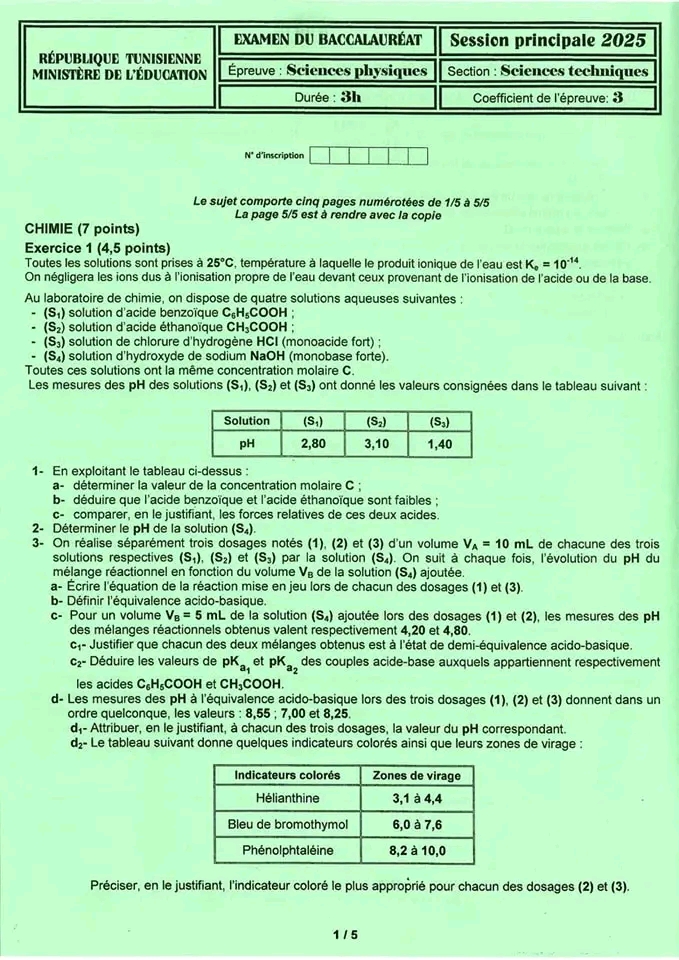 RÉPUBLIQUE TUNISIENNE
MINISTÈRE DE L'ÉDUCATION

EXAMEN DU BACCALAURÉAT

Session principale 2025

Épreuve : Sciences physiques

Section : Sciences techniques

Durée : 3h

Coefficient de l'épreuve: 3

N° d'inscription

Le sujet comporte cinq pages numérotées de 1/5 à 5/5
La page 5/5 est à rendre avec la copie

CHIMIE (7 points)

Exercice 1 (4,5 points)

Toutes les solutions sont prises à 25°C, température à laquelle le produit ionique de l'eau est $K_e = 10^{-14}$.
On négligera les ions dus à l'ionisation propre de l'eau devant ceux provenant de l'ionisation de l'acide ou de la base.

Au laboratoire de chimie, on dispose de quatre solutions aqueuses suivantes :
- $(S_1)$ solution d'acide benzoïque $C_6H_5COOH$ ;
- $(S_2)$ solution d'acide éthanoïque $CH_3COOH$ ;
- $(S_3)$ solution de chlorure d'hydrogène HCl (monoacide fort) ;
- $(S_4)$ solution d'hydroxyde de sodium NaOH (monobase forte).
Toutes ces solutions ont la même concentration molaire C.
Les mesures des pH des solutions $(S_1)$, $(S_2)$ et $(S_3)$ ont donné les valeurs consignées dans le tableau suivant :

| Solution | $(S_1)$ | $(S_2)$ | $(S_3)$ |
|---|---|---|---|
| pH | 2,80 | 3,10 | 1,40 |

1- En exploitant le tableau ci-dessus :
a- déterminer la valeur de la concentration molaire C ;
b- déduire que l'acide benzoïque et l'acide éthanoïque sont faibles ;
c- comparer, en le justifiant, les forces relatives de ces deux acides.
2- Déterminer le pH de la solution $(S_4)$.
3- On réalise séparément trois dosages notés (1), (2) et (3) d'un volume $V_A = 10$ mL de chacune des trois solutions respectives $(S_1)$, $(S_2)$ et $(S_3)$ par la solution $(S_4)$. On suit à chaque fois, l'évolution du pH du mélange réactionnel en fonction du volume $V_B$ de la solution $(S_4)$ ajoutée.
a- Écrire l'équation de la réaction mise en jeu lors de chacun des dosages (1) et (3).
b- Définir l'équivalence acido-basique.
c- Pour un volume $V_B = 5$ mL de la solution $(S_4)$ ajoutée lors des dosages (1) et (2), les mesures des pH des mélanges réactionnels obtenus valent respectivement 4,20 et 4,80.
$c_1$- Justifier que chacun des deux mélanges obtenus est à l'état de demi-équivalence acido-basique.
$c_2$- Déduire les valeurs de $pK_{a_1}$ et $pK_{a_2}$ des couples acide-base auxquels appartiennent respectivement les acides $C_6H_5COOH$ et $CH_3COOH$.
d- Les mesures des pH à l'équivalence acido-basique lors des trois dosages (1), (2) et (3) donnent dans un ordre quelconque, les valeurs : 8,55 ; 7,00 et 8,25.
$d_1$- Attribuer, en le justifiant, à chacun des trois dosages, la valeur du pH correspondant.
$d_2$- Le tableau suivant donne quelques indicateurs colorés ainsi que leurs zones de virage :

| Indicateurs colorés | Zones de virage |
|---|---|
| Hélianthine | 3,1 à 4,4 |
| Bleu de bromothymol | 6,0 à 7,6 |
| Phénolphtaléine | 8,2 à 10,0 |

Préciser, en le justifiant, l'indicateur coloré le plus approprié pour chacun des dosages (2) et (3).

1 / 5